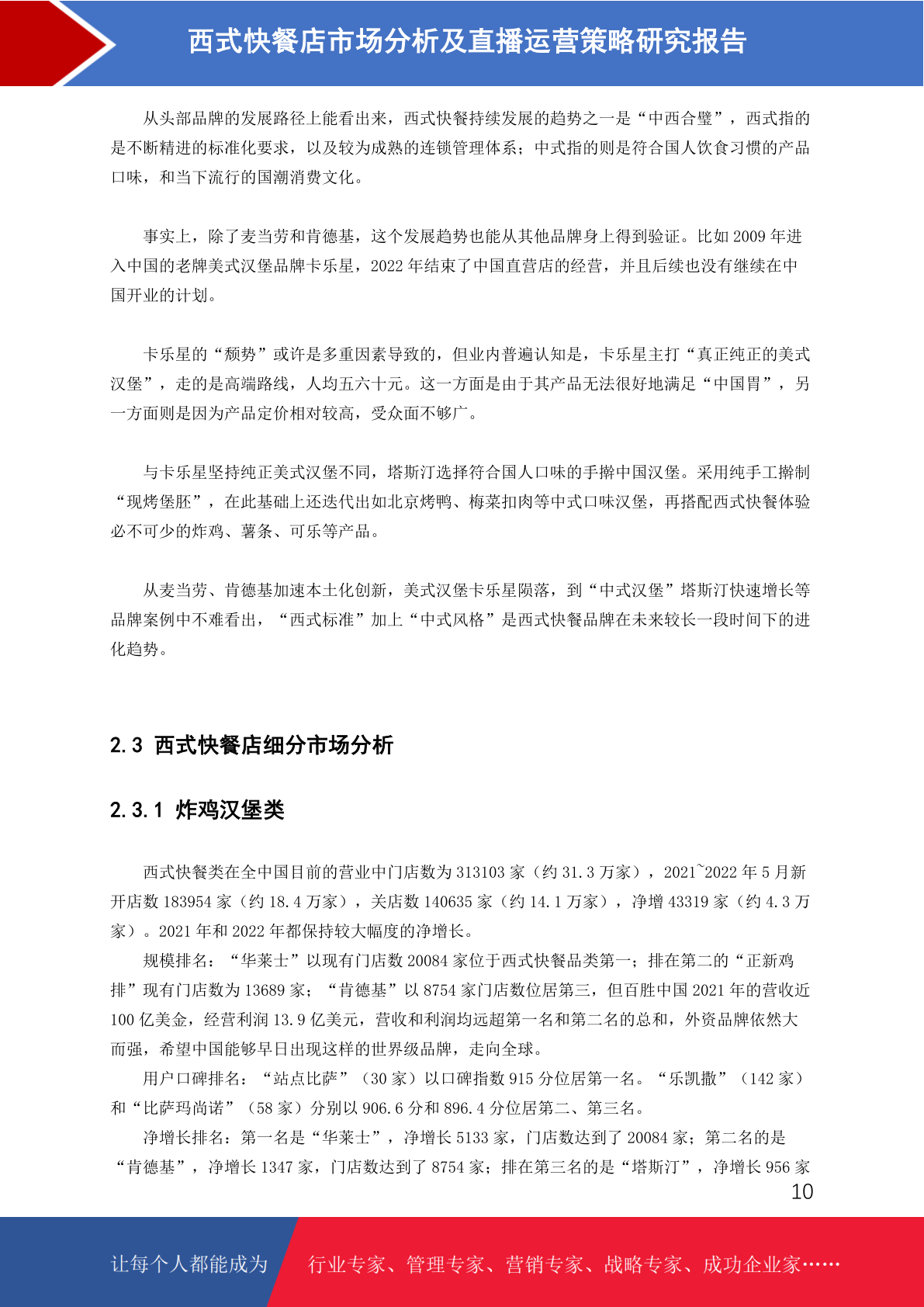 西式快餐店市场分析及直播运营策略研究报告

从头部品牌的发展路径上能看出来，西式快餐持续发展的趋势之一是“中西合璧”，西式指的是不断精进的标准化要求，以及较为成熟的连锁管理体系；中式指的则是符合国人饮食习惯的产品口味，和当下流行的国潮消费文化。

事实上，除了麦当劳和肯德基，这个发展趋势也能从其他品牌身上得到验证。比如 2009 年进入中国的老牌美式汉堡品牌卡乐星，2022 年结束了中国直营店的经营，并且后续也没有继续在中国开业的计划。

卡乐星的“颓势”或许是多重因素导致的，但业内普遍认知是，卡乐星主打“真正纯正的美式汉堡”，走的是高端路线，人均五六十元。这一方面是由于其产品无法很好地满足“中国胃”，另一方面则是因为产品定价相对较高，受众面不够广。

与卡乐星坚持纯正美式汉堡不同，塔斯汀选择符合国人口味的手擀中国汉堡。采用纯手工擀制“现烤堡胚”，在此基础上还迭代出如北京烤鸭、梅菜扣肉等中式口味汉堡，再搭配西式快餐体验必不可少的炸鸡、薯条、可乐等产品。

从麦当劳、肯德基加速本土化创新，美式汉堡卡乐星陨落，到“中式汉堡”塔斯汀快速增长等品牌案例中不难看出，“西式标准”加上“中式风格”是西式快餐品牌在未来较长一段时间下的进化趋势。

2.3 西式快餐店细分市场分析

2.3.1 炸鸡汉堡类

西式快餐类在全中国目前的营业中门店数为 313103 家（约 31.3 万家），2021~2022 年 5 月新开店数 183954 家（约 18.4 万家），关店数 140635 家（约 14.1 万家），净增 43319 家（约 4.3 万家）。2021 年和 2022 年都保持较大幅度的净增长。

规模排名：“华莱士”以现有门店数 20084 家位于西式快餐品类第一；排在第二的“正新鸡排”现有门店数为 13689 家；“肯德基”以 8754 家门店数位居第三，但百胜中国 2021 年的营收近 100 亿美金，经营利润 13.9 亿美元，营收和利润均远超第一名和第二名的总和，外资品牌依然大而强，希望中国能够早日出现这样的世界级品牌，走向全球。

用户口碑排名：“站点比萨”（30 家）以口碑指数 915 分位居第一名。“乐凯撒”（142 家）和“比萨玛尚诺”（58 家）分别以 906.6 分和 896.4 分位居第二、第三名。

净增长排名：第一名是“华莱士”，净增长 5133 家，门店数达到了 20084 家；第二名的是“肯德基”，净增长 1347 家，门店数达到了 8754 家；排在第三名的是“塔斯汀”，净增长 956 家

10

让每个人都能成为 行业专家、管理专家、营销专家、战略专家、成功企业家……